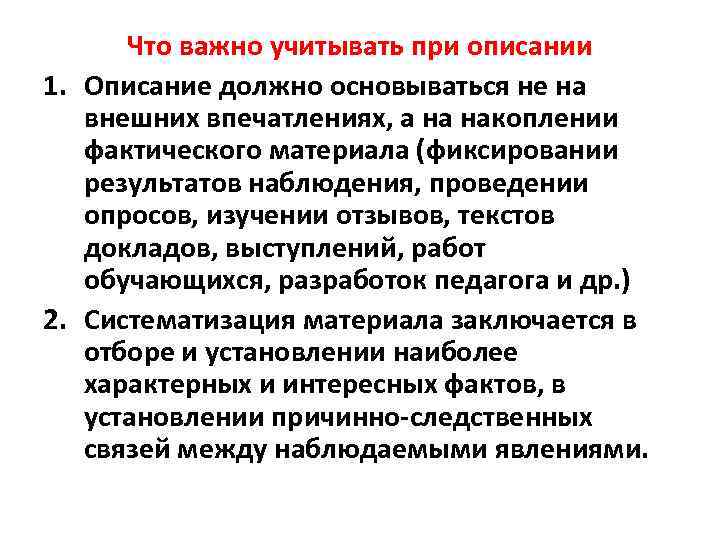 Что важно учитывать при описании

1. Описание должно основываться не на внешних впечатлениях, а на накоплении фактического материала (фиксировании результатов наблюдения, проведении опросов, изучении отзывов, текстов докладов, выступлений, работ обучающихся, разработок педагога и др.)

2. Систематизация материала заключается в отборе и установлении наиболее характерных и интересных фактов, в установлении причинно-следственных связей между наблюдаемыми явлениями.